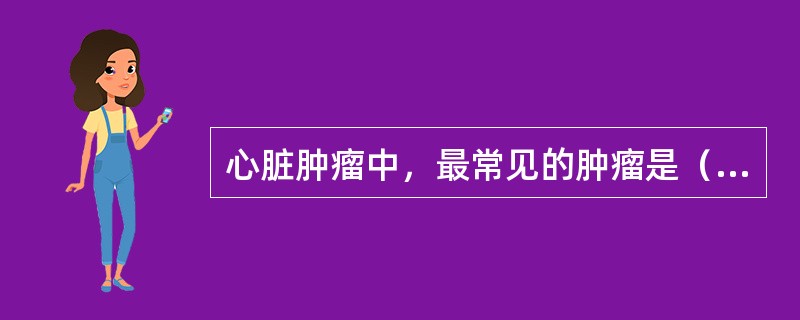 心脏肿瘤中，最常见的肿瘤是（...